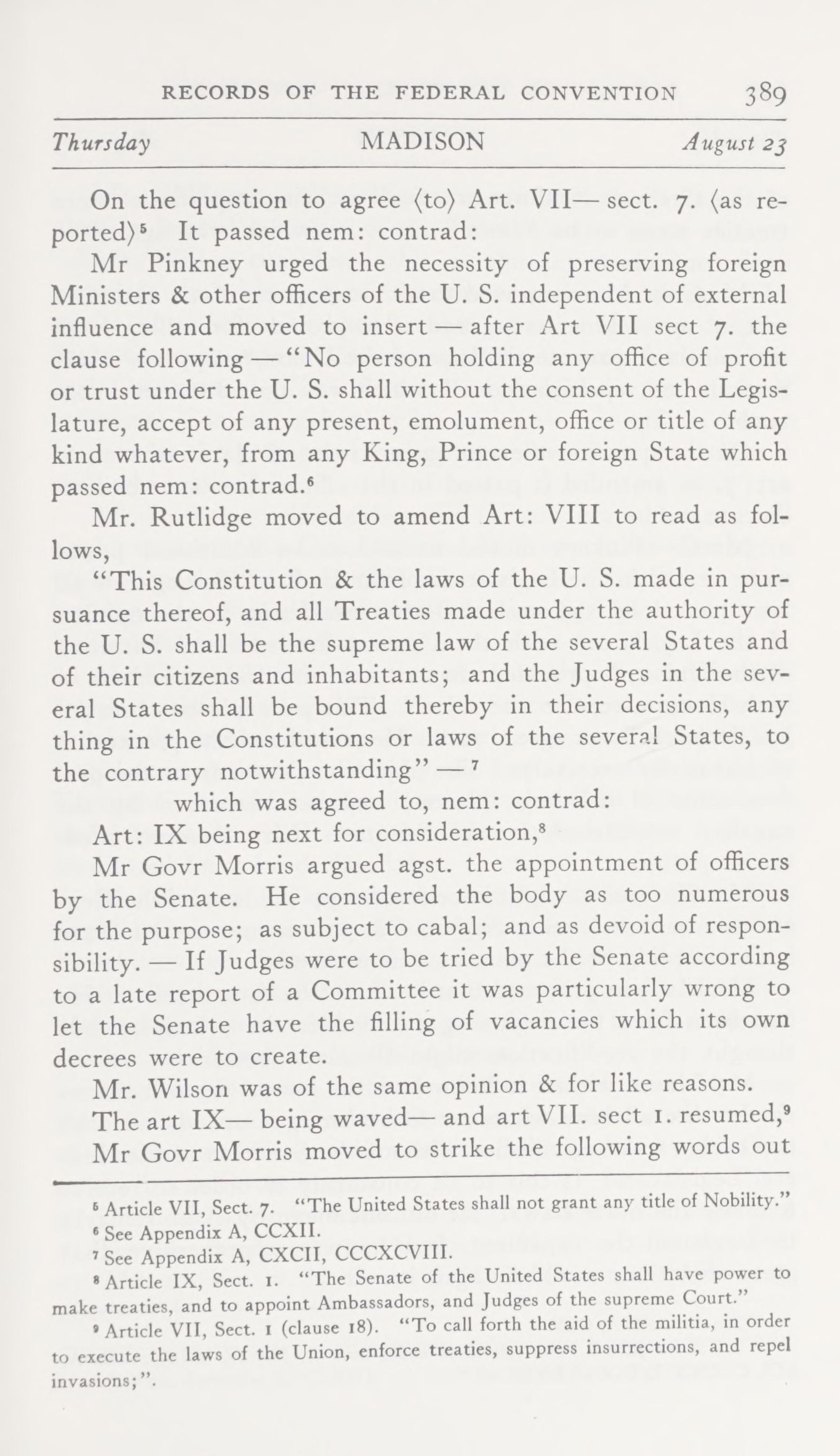 RECORDS OF THE FEDERAL CONVENTION 389

Thursday MADISON August 23

On the question to agree ⟨to⟩ Art. VII— sect. 7. ⟨as reported⟩$^{5}$ It passed nem: contrad:

Mr Pinkney urged the necessity of preserving foreign Ministers & other officers of the U. S. independent of external influence and moved to insert — after Art VII sect 7. the clause following — "No person holding any office of profit or trust under the U. S. shall without the consent of the Legislature, accept of any present, emolument, office or title of any kind whatever, from any King, Prince or foreign State which passed nem: contrad.$^{6}$

Mr. Rutlidge moved to amend Art: VIII to read as follows,

"This Constitution & the laws of the U. S. made in pursuance thereof, and all Treaties made under the authority of the U. S. shall be the supreme law of the several States and of their citizens and inhabitants; and the Judges in the several States shall be bound thereby in their decisions, any thing in the Constitutions or laws of the several States, to the contrary notwithstanding" — $^{7}$

which was agreed to, nem: contrad:

Art: IX being next for consideration,$^{8}$

Mr Govr Morris argued agst. the appointment of officers by the Senate. He considered the body as too numerous for the purpose; as subject to cabal; and as devoid of responsibility. — If Judges were to be tried by the Senate according to a late report of a Committee it was particularly wrong to let the Senate have the filling of vacancies which its own decrees were to create.

Mr. Wilson was of the same opinion & for like reasons.

The art IX— being waved— and art VII. sect 1. resumed,$^{9}$

Mr Govr Morris moved to strike the following words out

$^{5}$ Article VII, Sect. 7. "The United States shall not grant any title of Nobility."

$^{6}$ See Appendix A, CCXII.

$^{7}$ See Appendix A, CXCII, CCCXCVIII.

$^{8}$ Article IX, Sect. 1. "The Senate of the United States shall have power to make treaties, and to appoint Ambassadors, and Judges of the supreme Court."

$^{9}$ Article VII, Sect. 1 (clause 18). "To call forth the aid of the militia, in order to execute the laws of the Union, enforce treaties, suppress insurrections, and repel invasions;".